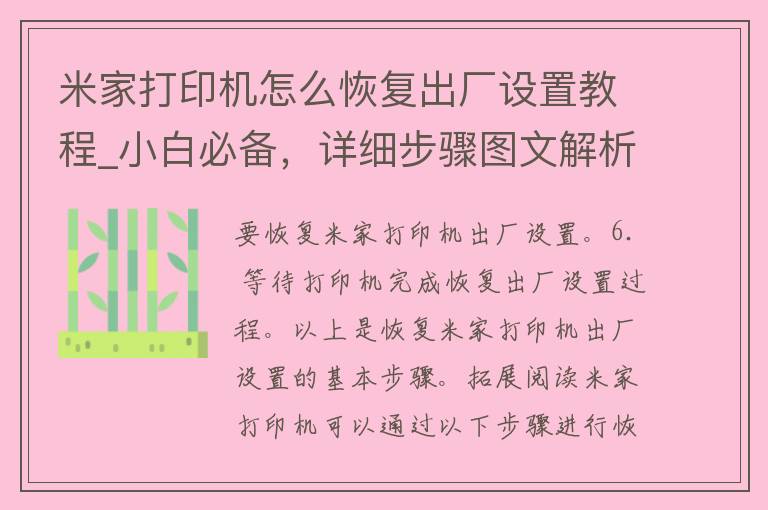 米家打印机怎么恢复出厂设置教程_小白必备，详细步骤图文解析

要恢复米家打印机出厂设置。6. 等待打印机完成恢复出厂设置过程。以上是恢复米家打印机出厂设置的基本步骤。拓展阅读米家打印机可以通过以下步骤进行恢